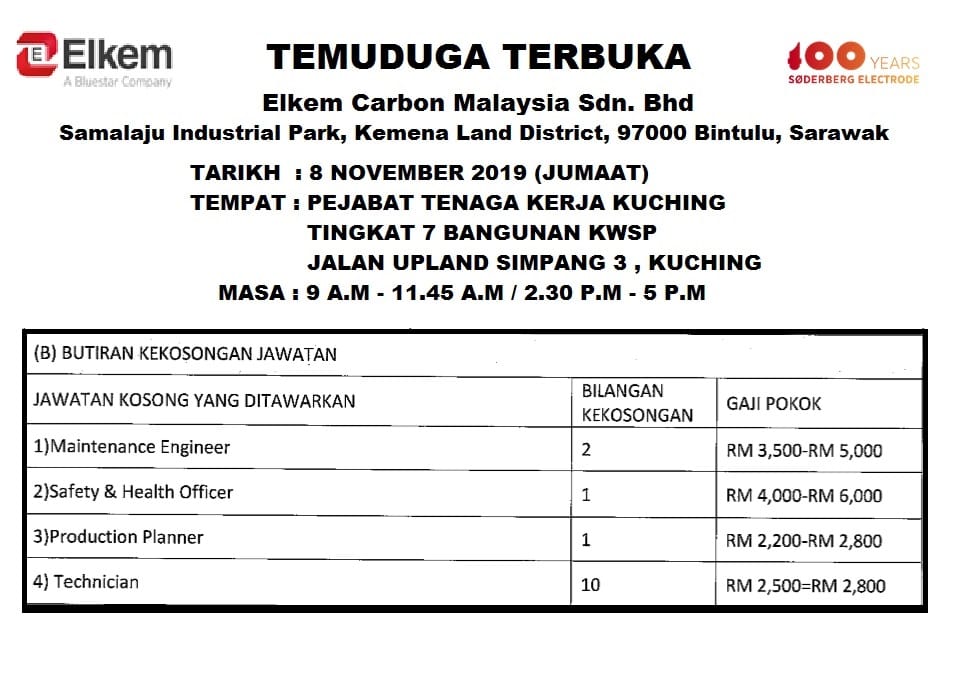 Elkem
A Bluestar Company

TEMUDUGA TERBUKA

100 YEARS
SØDERBERG ELECTRODE

Elkem Carbon Malaysia Sdn. Bhd
Samalaju Industrial Park, Kemena Land District, 97000 Bintulu, Sarawak

TARIKH : 8 NOVEMBER 2019 (JUMAAT)
TEMPAT : PEJABAT TENAGA KERJA KUCHING
TINGKAT 7 BANGUNAN KWSP
JALAN UPLAND SIMPANG 3 , KUCHING
MASA : 9 A.M - 11.45 A.M / 2.30 P.M - 5 P.M

(B) BUTIRAN KEKOSONGAN JAWATAN

| JAWATAN KOSONG YANG DITAWARKAN | BILANGAN KEKOSONGAN | GAJI POKOK |
|---|---|---|
| 1)Maintenance Engineer | 2 | RM 3,500-RM 5,000 |
| 2)Safety & Health Officer | 1 | RM 4,000-RM 6,000 |
| 3)Production Planner | 1 | RM 2,200-RM 2,800 |
| 4) Technician | 10 | RM 2,500=RM 2,800 |